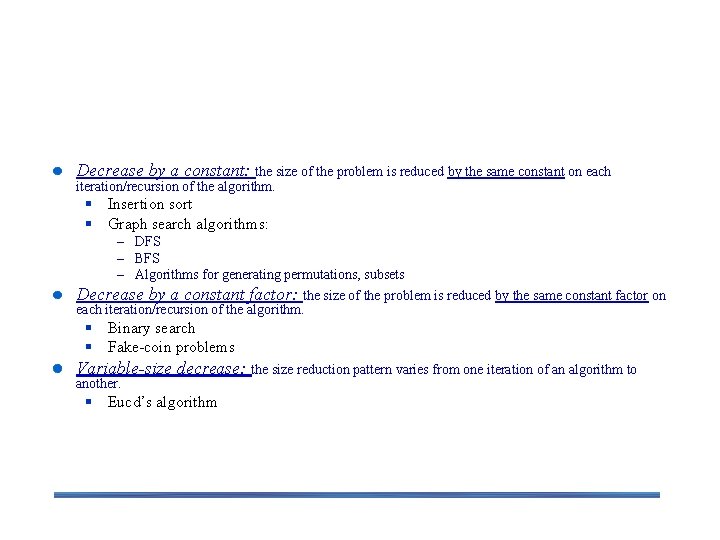 Decrease by a constant: the size of the problem is reduced by the same constant on each iteration/recursion of the algorithm.

Insertion sort

Graph search algorithms:

– DFS

– BFS

– Algorithms for generating permutations, subsets

Decrease by a constant factor: the size of the problem is reduced by the same constant factor on each iteration/recursion of the algorithm.

Binary search

Fake-coin problems

Variable-size decrease: the size reduction pattern varies from one iteration of an algorithm to another.

Eucd's algorithm